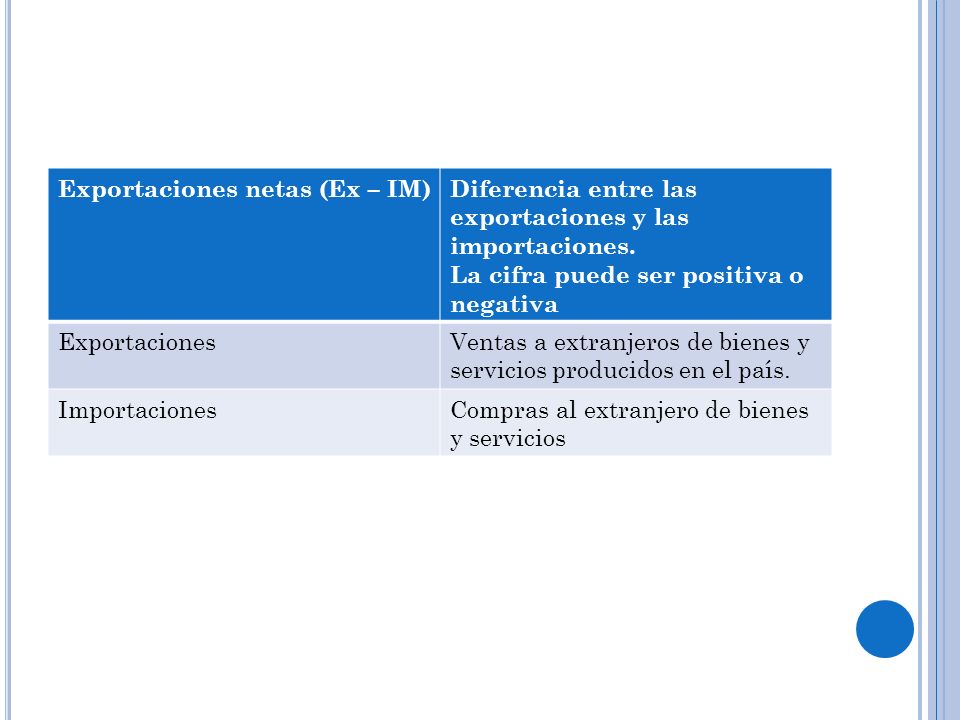 | Exportaciones netas (Ex – IM) | Diferencia entre las exportaciones y las importaciones. La cifra puede ser positiva o negativa |
|---|---|
| Exportaciones | Ventas a extranjeros de bienes y servicios producidos en el país. |
| Importaciones | Compras al extranjero de bienes y servicios |